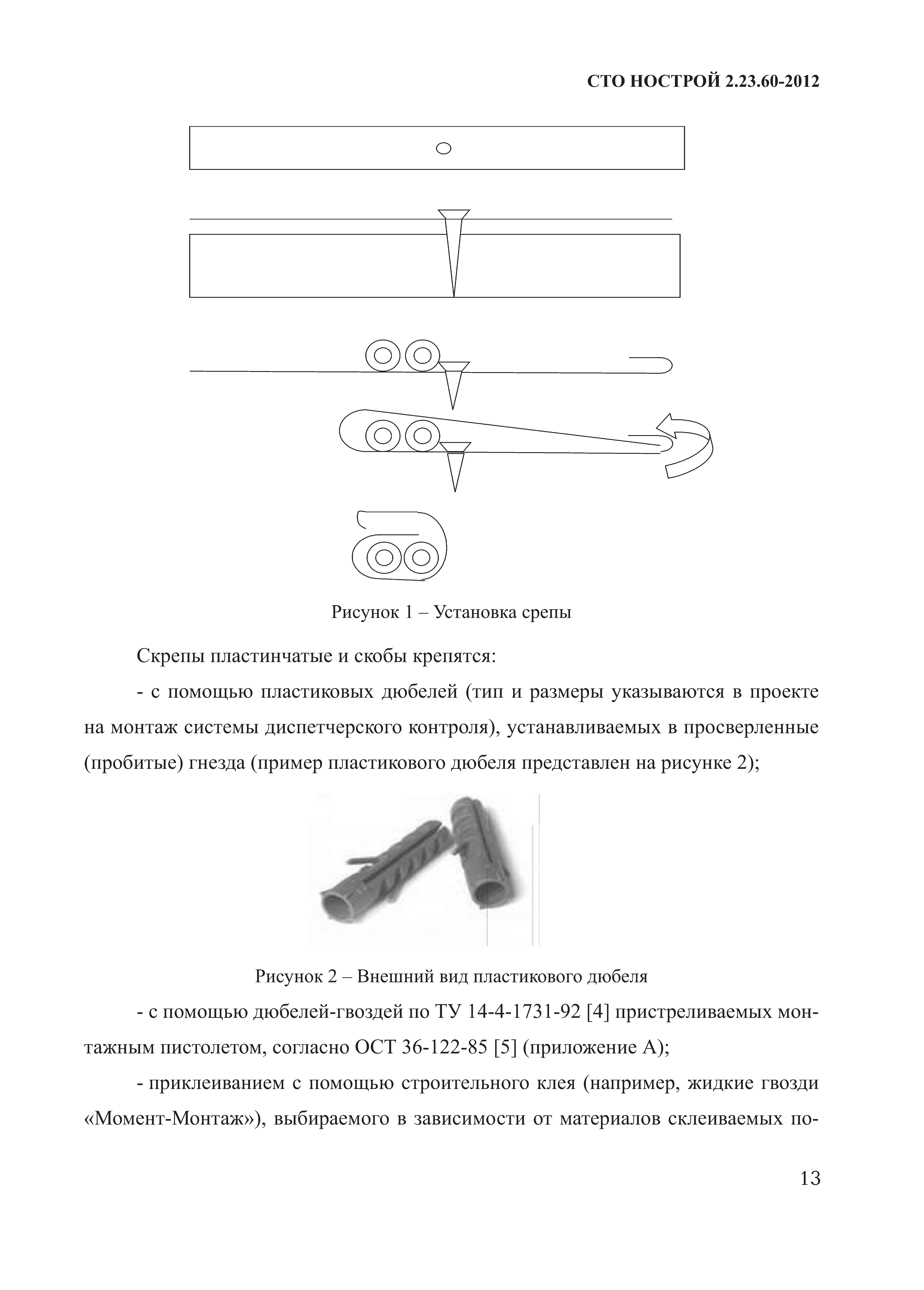 СТО НОСТРОЙ 2.23.60-2012

Рисунок 1 – Установка срепы

Скрепы пластинчатые и скобы крепятся:

- с помощью пластиковых дюбелей (тип и размеры указываются в проекте на монтаж системы диспетчерского контроля), устанавливаемых в просверленные (пробитые) гнезда (пример пластикового дюбеля представлен на рисунке 2);

Рисунок 2 – Внешний вид пластикового дюбеля

- с помощью дюбелей-гвоздей по ТУ 14-4-1731-92 [4] пристреливаемых монтажным пистолетом, согласно ОСТ 36-122-85 [5] (приложение А);

- приклеиванием с помощью строительного клея (например, жидкие гвозди «Момент-Монтаж»), выбираемого в зависимости от материалов склеиваемых по-

13